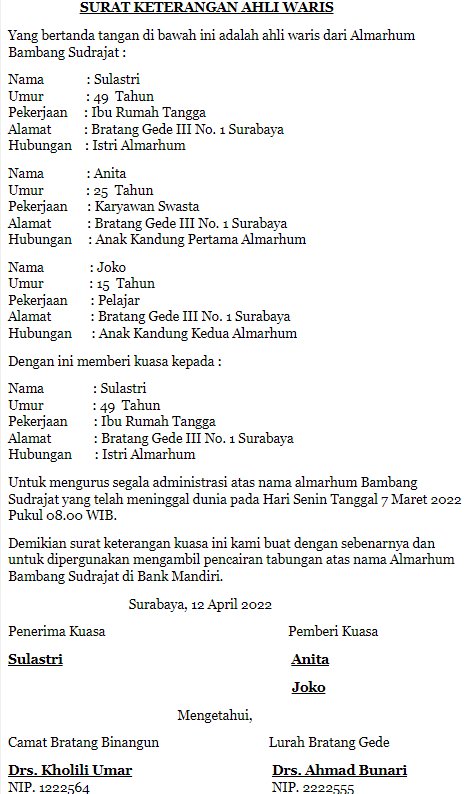 SURAT KETERANGAN AHLI WARIS

Yang bertanda tangan di bawah ini adalah ahli waris dari Almarhum Bambang Sudrajat :

Nama : Sulastri
Umur : 49 Tahun
Pekerjaan : Ibu Rumah Tangga
Alamat : Bratang Gede III No. 1 Surabaya
Hubungan : Istri Almarhum

Nama : Anita
Umur : 25 Tahun
Pekerjaan : Karyawan Swasta
Alamat : Bratang Gede III No. 1 Surabaya
Hubungan : Anak Kandung Pertama Almarhum

Nama : Joko
Umur : 15 Tahun
Pekerjaan : Pelajar
Alamat : Bratang Gede III No. 1 Surabaya
Hubungan : Anak Kandung Kedua Almarhum

Dengan ini memberi kuasa kepada :

Nama : Sulastri
Umur : 49 Tahun
Pekerjaan : Ibu Rumah Tangga
Alamat : Bratang Gede III No. 1 Surabaya
Hubungan : Istri Almarhum

Untuk mengurus segala administrasi atas nama almarhum Bambang Sudrajat yang telah meninggal dunia pada Hari Senin Tanggal 7 Maret 2022 Pukul 08.00 WIB.

Demikian surat keterangan kuasa ini kami buat dengan sebenarnya dan untuk dipergunakan mengambil pencairan tabungan atas nama Almarhum Bambang Sudrajat di Bank Mandiri.

Surabaya, 12 April 2022

Penerima Kuasa

Sulastri

Pemberi Kuasa

Anita

Joko

Mengetahui,

Camat Bratang Binangun

Drs. Kholili Umar
NIP. 1222564

Lurah Bratang Gede

Drs. Ahmad Bunari
NIP. 2222555